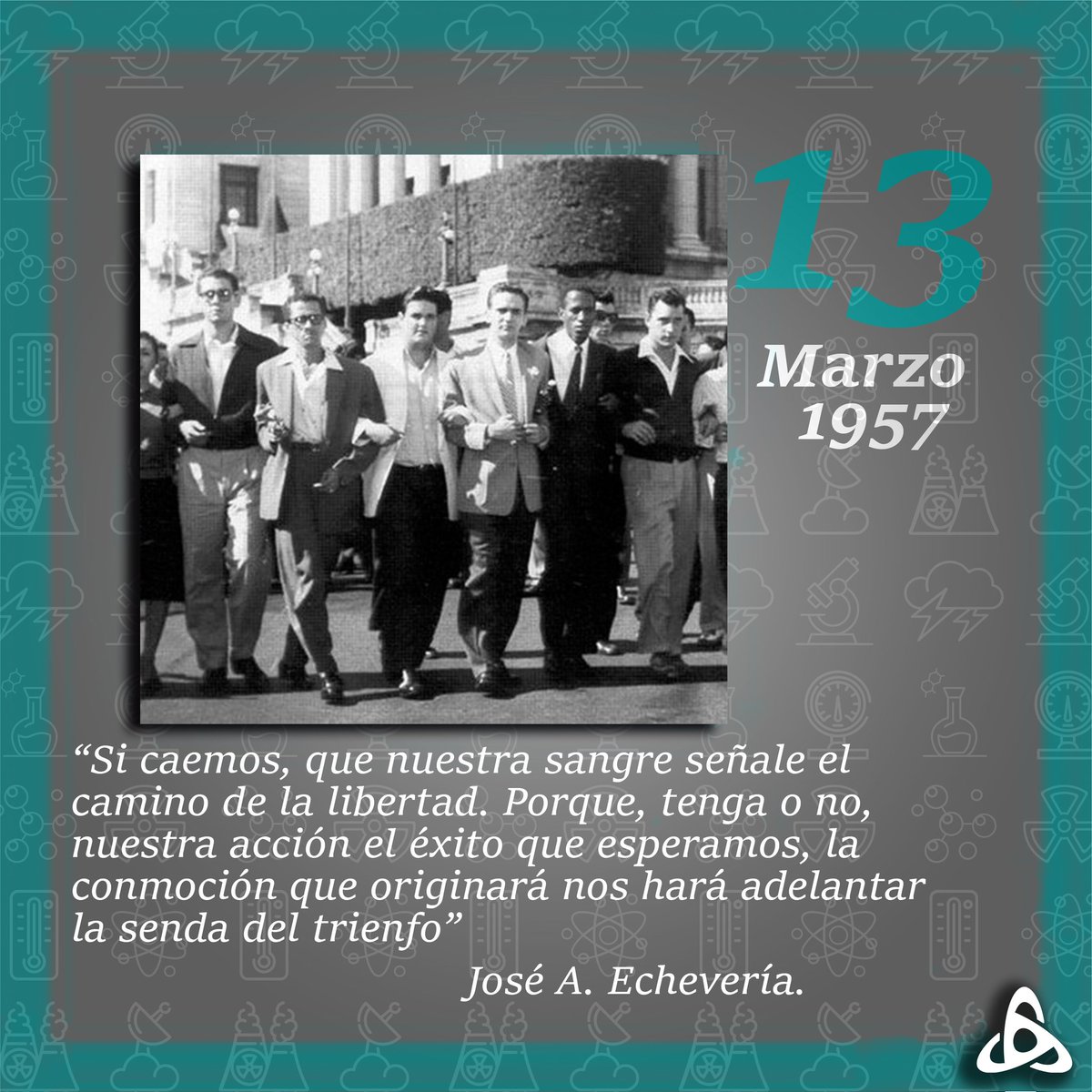 13
Marzo
1957

“Si caemos, que nuestra sangre señale el camino de la libertad. Porque, tenga o no, nuestra acción el éxito que esperamos, la conmoción que originará nos hará adelantar la senda del trienfo”

José A. Echevería.